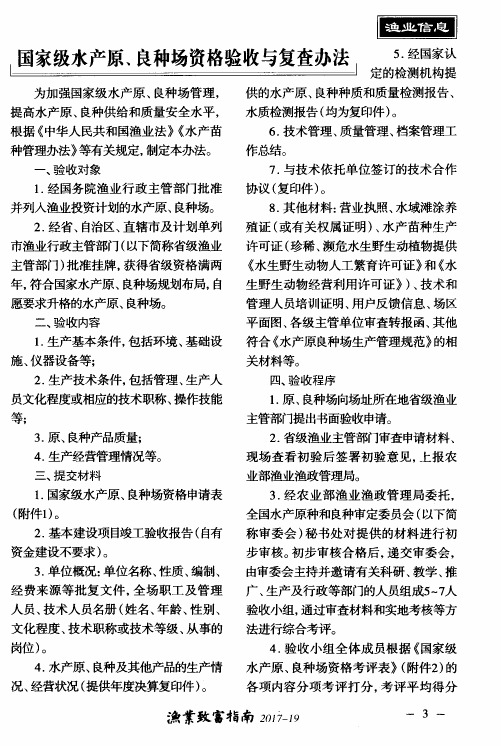 渔业信息

国家级水产原、良种场资格验收与复查办法

为加强国家级水产原、良种场管理，提高水产原、良种供给和质量安全水平，根据《中华人民共和国渔业法》《水产苗种管理办法》等有关规定，制定本办法。

一、验收对象

1. 经国务院渔业行政主管部门批准并列入渔业投资计划的水产原、良种场。

2. 经省、自治区、直辖市及计划单列市渔业行政主管部门（以下简称省级渔业主管部门）批准挂牌，获得省级资格满两年，符合国家水产原、良种场规划布局，自愿要求升格的水产原、良种场。

二、验收内容

1. 生产基本条件，包括环境、基础设施、仪器设备等；

2. 生产技术条件，包括管理、生产人员文化程度或相应的技术职称、操作技能等；

3. 原、良种产品质量；

4. 生产经营管理情况等。

三、提交材料

1. 国家级水产原、良种场资格申请表（附件1）。

2. 基本建设项目竣工验收报告（自有资金建设不要求）。

3. 单位概况：单位名称、性质、编制、经费来源等批复文件，全场职工及管理人员、技术人员名册（姓名、年龄、性别、文化程度、技术职称或技术等级、从事的岗位）。

4. 水产原、良种及其他产品的生产情况、经营状况（提供年度决算复印件）。

5. 经国家认定的检测机构提供的水产原、良种种质和质量检测报告、水质检测报告（均为复印件）。

6. 技术管理、质量管理、档案管理工作总结。

7. 与技术依托单位签订的技术合作协议（复印件）。

8. 其他材料：营业执照、水域滩涂养殖证（或有关权属证明）、水产苗种生产许可证（珍稀、濒危水生野生动植物提供《水生野生动物人工繁育许可证》和《水生野生动物经营利用许可证》）、技术和管理人员培训证明、用户反馈信息、场区平面图、各级主管单位审查转报函、其他符合《水产原良种场生产管理规范》的相关材料等。

四、验收程序

1. 原、良种场向场址所在地省级渔业主管部门提出书面验收申请。

2. 省级渔业主管部门审查申请材料、现场查看初验后签署初验意见，上报农业部渔业渔政管理局。

3. 经农业部渔业渔政管理局委托，全国水产原种和良种审定委员会（以下简称审委会）秘书处对提供的材料进行初步审核。初步审核合格后，递交审委会，由审委会主持并邀请有关科研、教学、推广、生产及行政等部门的人员组成5~7人验收小组，通过审查材料和实地考核等方法进行综合考评。

4. 验收小组全体成员根据《国家级水产原、良种场资格考评表》（附件2）的各项内容分项考评打分，考评平均得分

渔業致富指南 2017-19

— 3 —